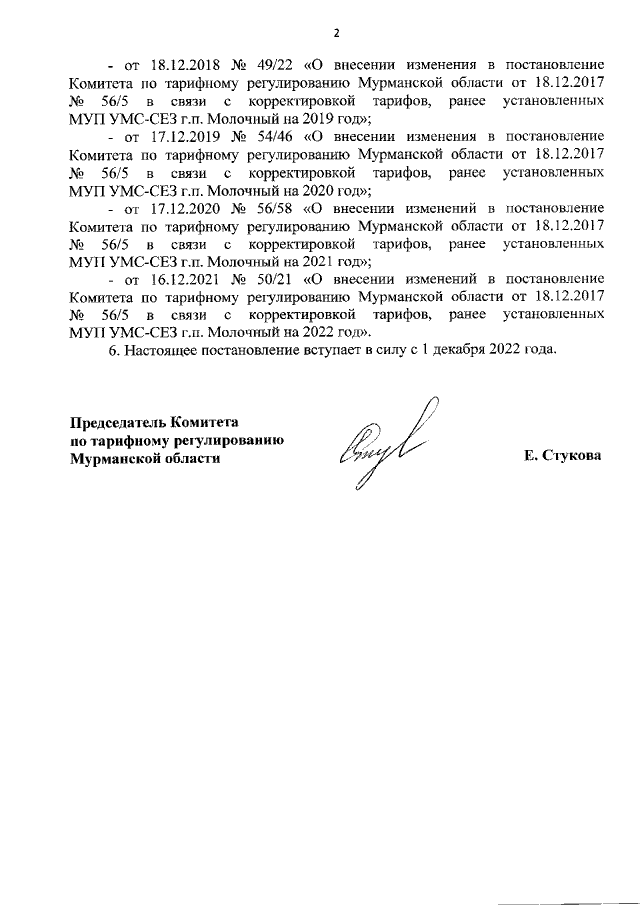 2

- от 18.12.2018 № 49/22 «О внесении изменения в постановление Комитета по тарифному регулированию Мурманской области от 18.12.2017 № 56/5 в связи с корректировкой тарифов, ранее установленных МУП УМС-СЕЗ г.п. Молочный на 2019 год»;

- от 17.12.2019 № 54/46 «О внесении изменения в постановление Комитета по тарифному регулированию Мурманской области от 18.12.2017 № 56/5 в связи с корректировкой тарифов, ранее установленных МУП УМС-СЕЗ г.п. Молочный на 2020 год»;

- от 17.12.2020 № 56/58 «О внесении изменений в постановление Комитета по тарифному регулированию Мурманской области от 18.12.2017 № 56/5 в связи с корректировкой тарифов, ранее установленных МУП УМС-СЕЗ г.п. Молочный на 2021 год»;

- от 16.12.2021 № 50/21 «О внесении изменений в постановление Комитета по тарифному регулированию Мурманской области от 18.12.2017 № 56/5 в связи с корректировкой тарифов, ранее установленных МУП УМС-СЕЗ г.п. Молочный на 2022 год».

6. Настоящее постановление вступает в силу с 1 декабря 2022 года.

Председатель Комитета по тарифному регулированию Мурманской области

Е. Стукова